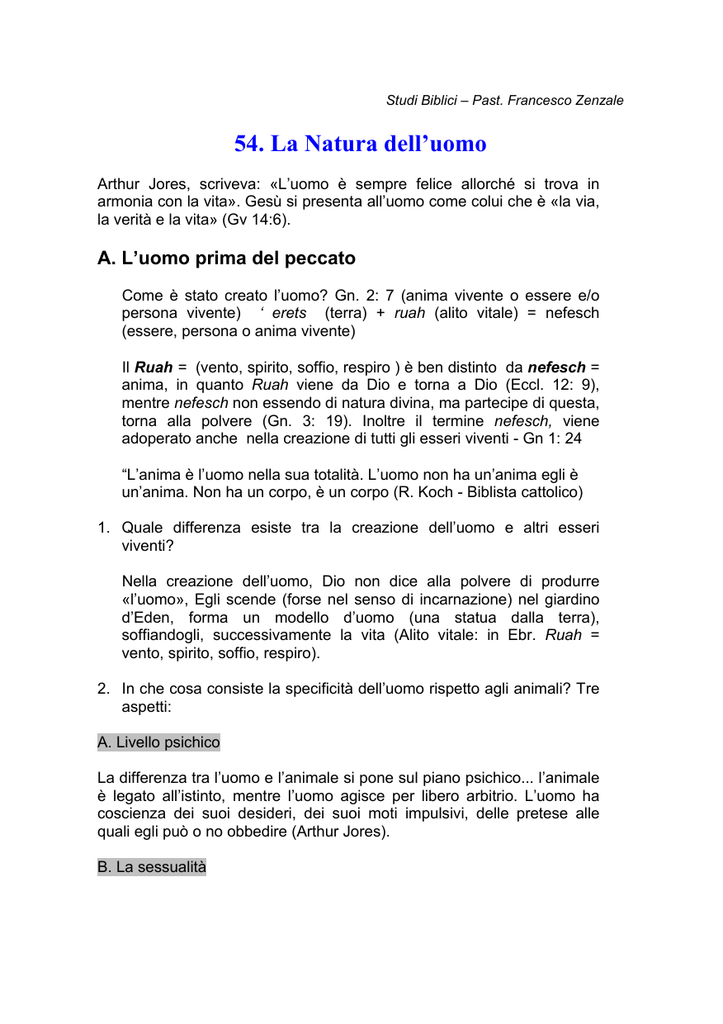 Studi Biblici – Past. Francesco Zenzale

54. La Natura dell'uomo

Arthur Jores, scriveva: «L'uomo è sempre felice allorché si trova in armonia con la vita». Gesù si presenta all'uomo come colui che è «la via, la verità e la vita» (Gv 14:6).

A. L'uomo prima del peccato

Come è stato creato l'uomo? Gn. 2: 7 (anima vivente o essere e/o persona vivente) ' erets (terra) + ruah (alito vitale) = nefesch (essere, persona o anima vivente)

Il Ruah = (vento, spirito, soffio, respiro ) è ben distinto da nefesch = anima, in quanto Ruah viene da Dio e torna a Dio (Eccl. 12: 9), mentre nefesch non essendo di natura divina, ma partecipe di questa, torna alla polvere (Gn. 3: 19). Inoltre il termine nefesch, viene adoperato anche nella creazione di tutti gli esseri viventi - Gn 1: 24

"L'anima è l'uomo nella sua totalità. L'uomo non ha un'anima egli è un'anima. Non ha un corpo, è un corpo (R. Koch - Biblista cattolico)

1. Quale differenza esiste tra la creazione dell'uomo e altri esseri viventi?

Nella creazione dell'uomo, Dio non dice alla polvere di produrre «l'uomo», Egli scende (forse nel senso di incarnazione) nel giardino d'Eden, forma un modello d'uomo (una statua dalla terra), soffiandogli, successivamente la vita (Alito vitale: in Ebr. Ruah = vento, spirito, soffio, respiro).

2. In che cosa consiste la specificità dell'uomo rispetto agli animali? Tre aspetti:

A. Livello psichico

La differenza tra l'uomo e l'animale si pone sul piano psichico... l'animale è legato all'istinto, mentre l'uomo agisce per libero arbitrio. L'uomo ha coscienza dei suoi desideri, dei suoi moti impulsivi, delle pretese alle quali egli può o no obbedire (Arthur Jores).

B. La sessualità